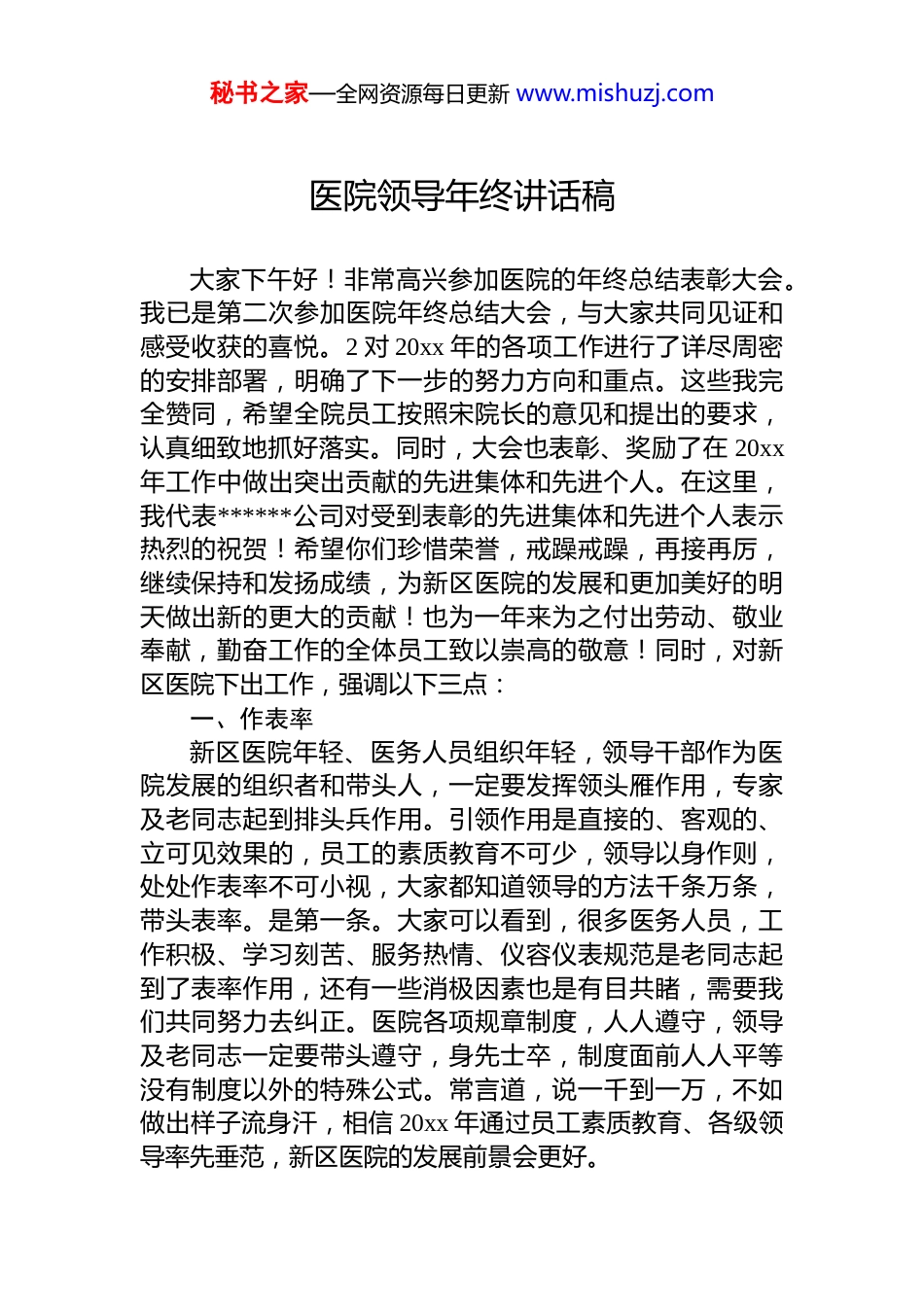 秘书之家—全网资源每日更新 www.mishuzj.com

医院领导年终讲话稿

大家下午好！非常高兴参加医院的年终总结表彰大会。我已是第二次参加医院年终总结大会，与大家共同见证和感受收获的喜悦。2 对 20xx 年的各项工作进行了详尽周密的安排部署，明确了下一步的努力方向和重点。这些我完全赞同，希望全院员工按照宋院长的意见和提出的要求，认真细致地抓好落实。同时，大会也表彰、奖励了在 20xx 年工作中做出突出贡献的先进集体和先进个人。在这里，我代表******公司对受到表彰的先进集体和先进个人表示热烈的祝贺！希望你们珍惜荣誉，戒躁戒躁，再接再厉，继续保持和发扬成绩，为新区医院的发展和更加美好的明天做出新的更大的贡献！也为一年来为之付出劳动、敬业奉献，勤奋工作的全体员工致以崇高的敬意！同时，对新区医院下出工作，强调以下三点：

一、作表率

新区医院年轻、医务人员组织年轻，领导干部作为医院发展的组织者和带头人，一定要发挥领头雁作用，专家及老同志起到排头兵作用。引领作用是直接的、客观的、立可见效果的，员工的素质教育不可少，领导以身作则，处处作表率不可小视，大家都知道领导的方法千条万条，带头表率。是第一条。大家可以看到，很多医务人员，工作积极、学习刻苦、服务热情、仪容仪表规范是老同志起到了表率作用，还有一些消极因素也是有目共睹，需要我们共同努力去纠正。医院各项规章制度，人人遵守，领导及老同志一定要带头遵守，身先士卒，制度面前人人平等没有制度以外的特殊公式。常言道，说一千到一万，不如做出样子流身汗，相信 20xx 年通过员工素质教育、各级领导率先垂范，新区医院的发展前景会更好。